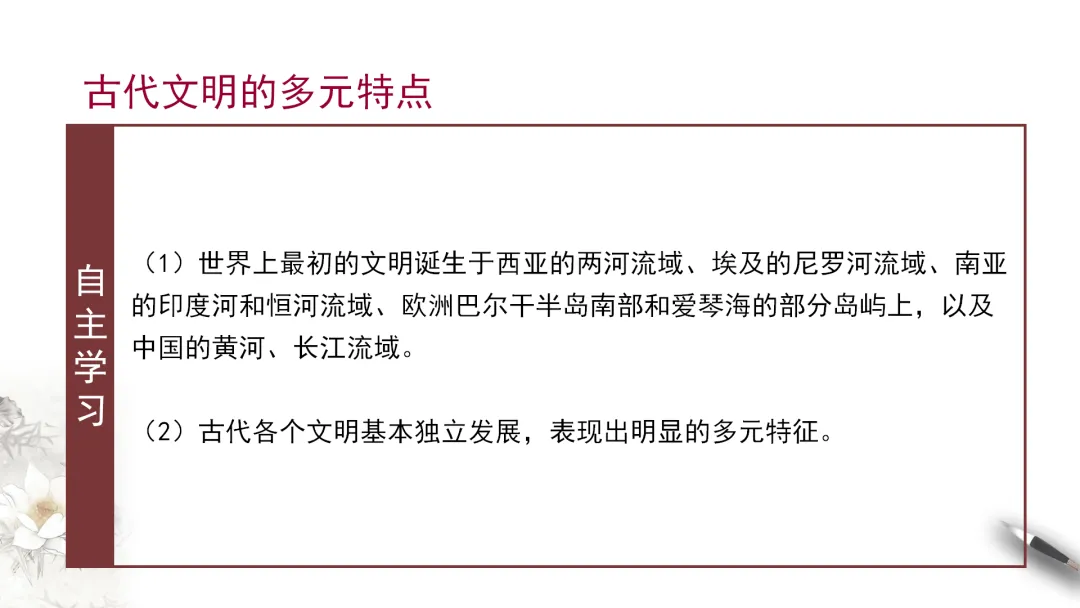 古代文明的多元特点

自主学习

（1）世界上最初的文明诞生于西亚的两河流域、埃及的尼罗河流域、南亚的印度河和恒河流域、欧洲巴尔干半岛南部和爱琴海的部分岛屿上，以及中国的黄河、长江流域。

（2）古代各个文明基本独立发展，表现出明显的多元特征。